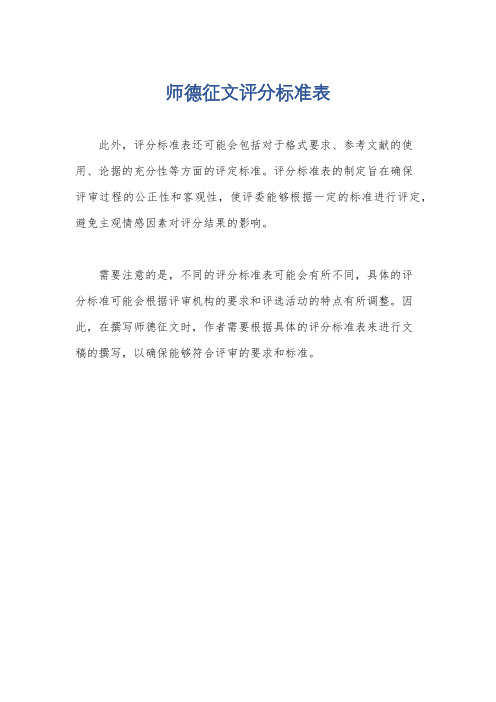 师德征文评分标准表

此外，评分标准表还可能会包括对于格式要求、参考文献的使用、论据的充分性等方面的评定标准。评分标准表的制定旨在确保评审过程的公正性和客观性，使评委能够根据一定的标准进行评定，避免主观情感因素对评分结果的影响。

需要注意的是，不同的评分标准表可能会有所不同，具体的评分标准可能会根据评审机构的要求和评选活动的特点有所调整。因此，在撰写师德征文时，作者需要根据具体的评分标准表来进行文稿的撰写，以确保能够符合评审的要求和标准。